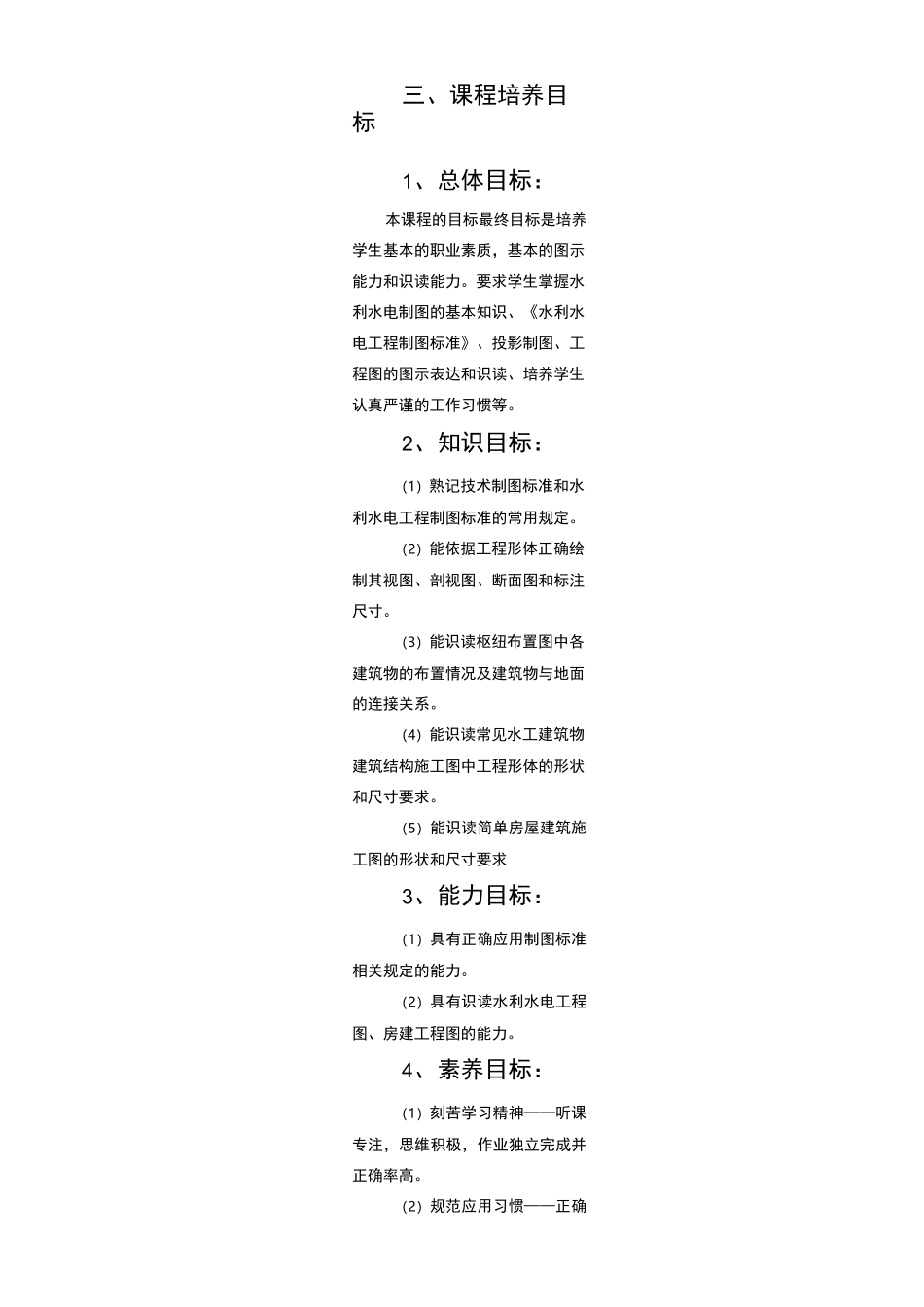 三、课程培养目标

1、总体目标：

本课程的目标最终目标是培养学生基本的职业素质，基本的图示能力和识读能力。要求学生掌握水利水电制图的基本知识、《水利水电工程制图标准》、投影制图、工程图的图示表达和识读、培养学生认真严谨的工作习惯等。

2、知识目标：

(1) 熟记技术制图标准和水利水电工程制图标准的常用规定。

(2) 能依据工程形体正确绘制其视图、剖视图、断面图和标注尺寸。

(3) 能识读枢纽布置图中各建筑物的布置情况及建筑物与地面的连接关系。

(4) 能识读常见水工建筑物建筑结构施工图中工程形体的形状和尺寸要求。

(5) 能识读简单房屋建筑施工图的形状和尺寸要求

3、能力目标：

(1) 具有正确应用制图标准相关规定的能力。

(2) 具有识读水利水电工程图、房建工程图的能力。

4、素养目标：

(1) 刻苦学习精神——听课专注，思维积极，作业独立完成并正确率高。

(2) 规范应用习惯——正确